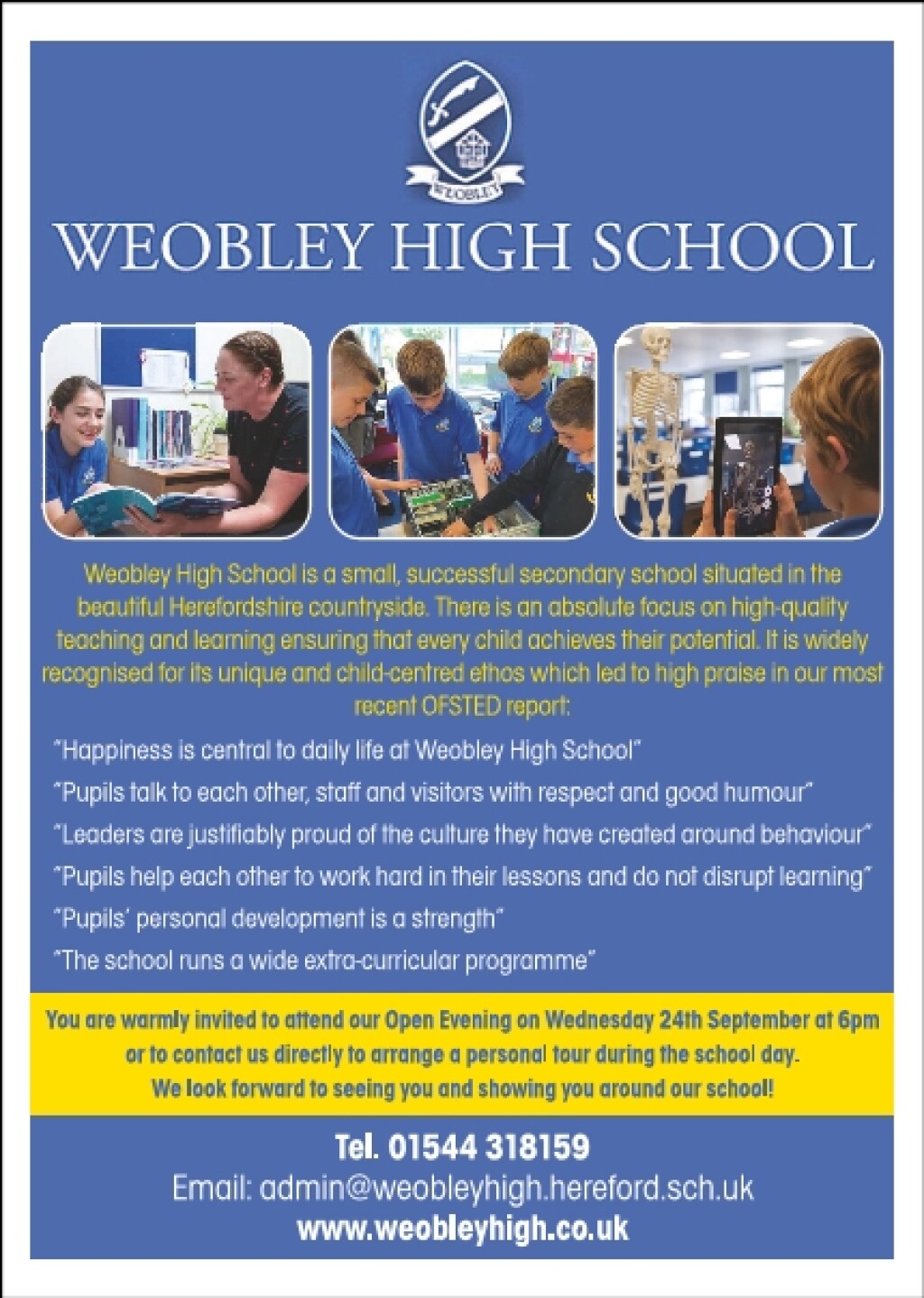 WEOBLEY

WEOBLEY HIGH SCHOOL

Weobley High School is a small, successful secondary school situated in the beautiful Herefordshire countryside. There is an absolute focus on high-quality teaching and learning ensuring that every child achieves their potential. It is widely recognised for its unique and child-centred ethos which led to high praise in our most recent OFSTED report:

"Happiness is central to daily life at Weobley High School"

"Pupils talk to each other, staff and visitors with respect and good humour"

"Leaders are justifiably proud of the culture they have created around behaviour"

"Pupils help each other to work hard in their lessons and do not disrupt learning"

"Pupils' personal development is a strength"

"The school runs a wide extra-curricular programme"

You are warmly invited to attend our Open Evening on Wednesday 24th September at 6pm or to contact us directly to arrange a personal tour during the school day.
We look forward to seeing you and showing you around our school!

Tel. 01544 318159
Email: admin@weobleyhigh.hereford.sch.uk
www.weobleyhigh.co.uk